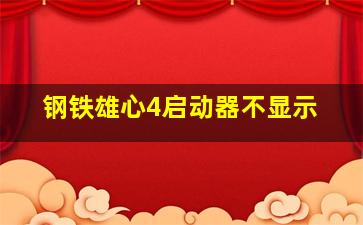 钢铁雄心4启动器不显示